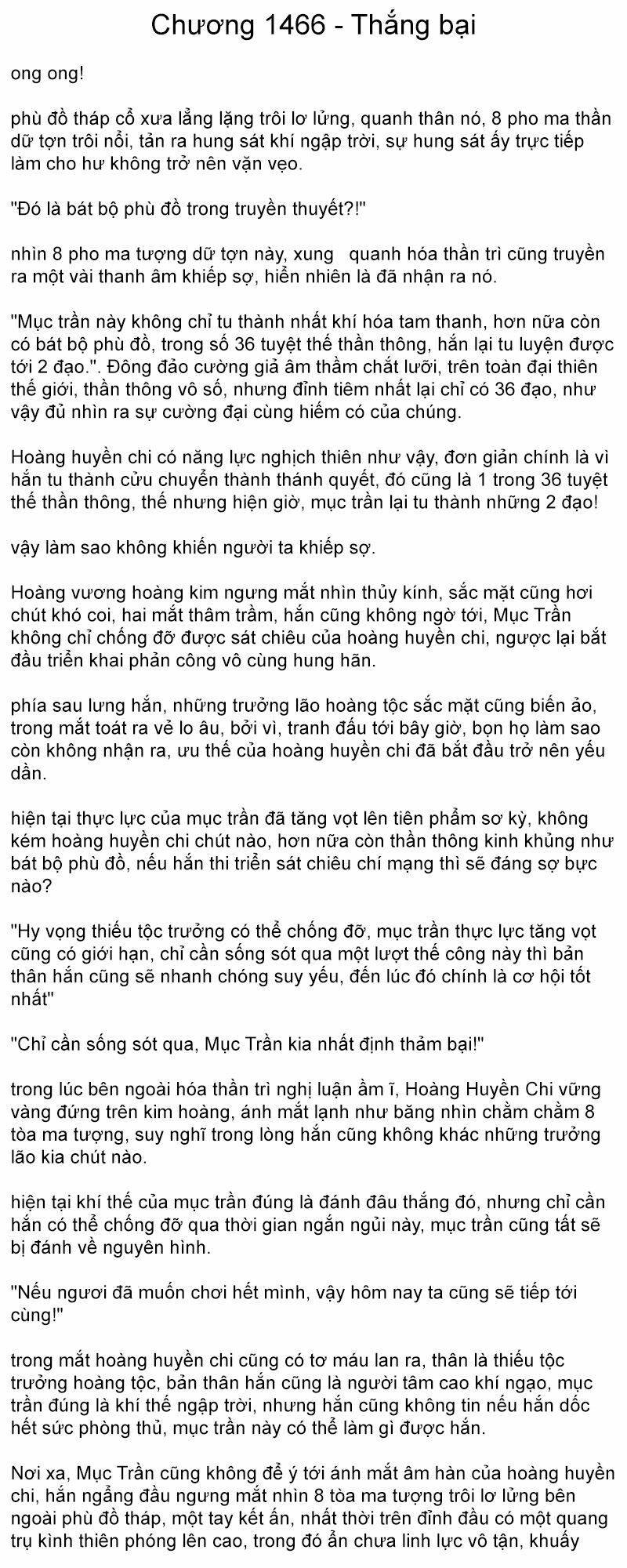 Chương 1466 - Thắng bại

ong ong!

phù đồ tháp cổ xưa lẳng lặng trôi lơ lửng, quanh thân nó, 8 pho ma thần dữ tợn trôi nổi, tản ra hung sát khí ngập trời, sự hung sát ấy trực tiếp làm cho hư không trở nên vặn vẹo.

"Đó là bát bộ phù đồ trong truyền thuyết?!"

nhìn 8 pho ma tượng dữ tợn này, xung quanh hóa thần trì cũng truyền ra một vài thanh âm khiếp sợ, hiển nhiên là đã nhận ra nó.

"Mục trần này không chỉ tu thành nhất khí hóa tam thanh, hơn nữa còn có bát bộ phù đồ, trong số 36 tuyệt thế thần thông, hắn lại tu luyện được tới 2 đạo.". Đông đảo cường giả âm thầm chắt lưỡi, trên toàn đại thiên thế giới, thần thông vô số, nhưng đỉnh tiêm nhất lại chỉ có 36 đạo, như vậy đủ nhìn ra sự cường đại cùng hiếm có của chúng.

Hoàng huyền chi có năng lực nghịch thiên như vậy, đơn giản chính là vì hắn tu thành cửu chuyển thành thánh quyết, đó cũng là 1 trong 36 tuyệt thế thần thông, thế nhưng hiện giờ, mục trần lại tu thành những 2 đạo!

vậy làm sao không khiến người ta khiếp sợ.

Hoàng vương hoàng kim ngưng mắt nhìn thủy kính, sắc mặt cũng hơi chút khó coi, hai mắt thâm trầm, hắn cũng không ngờ tới, Mục Trần không chỉ chống đỡ được sát chiêu của hoàng huyền chi, ngược lại bắt đầu triển khai phản công vô cùng hung hãn.

phía sau lưng hắn, những trưởng lão hoàng tộc sắc mặt cũng biến ảo, trong mắt toát ra vẻ lo âu, bởi vì, tranh đấu tới bây giờ, bọn họ làm sao còn không nhận ra, ưu thế của hoàng huyền chi đã bắt đầu trở nên yếu dần.

hiện tại thực lực của mục trần đã tăng vọt lên tiên phẩm sơ kỳ, không kém hoàng huyền chi chút nào, hơn nữa còn thần thông kinh khủng như bát bộ phù đồ, nếu hắn thi triển sát chiêu chí mạng thì sẽ đáng sợ bực nào?

"Hy vọng thiếu tộc trưởng có thể chống đỡ, mục trần thực lực tăng vọt cũng có giới hạn, chỉ cần sống sót qua một lượt thế công này thì bản thân hắn cũng sẽ nhanh chóng suy yếu, đến lúc đó chính là cơ hội tốt nhất"

"Chỉ cần sống sót qua, Mục Trần kia nhất định thảm bại!"

trong lúc bên ngoài hóa thần trì nghị luận ầm ĩ, Hoàng Huyền Chi vững vàng đứng trên kim hoàng, ánh mắt lạnh như băng nhìn chằm chằm 8 tòa ma tượng, suy nghĩ trong lòng hắn cũng không khác những trưởng lão kia chút nào.

hiện tại khí thế của mục trần đúng là đánh đâu thắng đó, nhưng chỉ cần hắn có thể chống đỡ qua thời gian ngắn ngủi này, mục trần cũng tất sẽ bị đánh về nguyên hình.

"Nếu ngươi đã muốn chơi hết mình, vậy hôm nay ta cũng sẽ tiếp tới cùng!"

trong mắt hoàng huyền chi cũng có tơ máu lan ra, thân là thiếu tộc trưởng hoàng tộc, bản thân hắn cũng là người tâm cao khí ngạo, mục trần đúng là khí thế ngập trời, nhưng hắn cũng không tin nếu hắn dốc hết sức phòng thủ, mục trần này có thể làm gì được hắn.

Nơi xa, Mục Trần cũng không để ý tới ánh mắt âm hàn của hoàng huyền chi, hắn ngẩng đầu ngưng mắt nhìn 8 tòa ma tượng trôi lơ lửng bên ngoài phù đồ tháp, một tay kết ấn, nhất thời trên đỉnh đầu có một quang trụ kình thiên phóng lên cao, trong đó ẩn chưa linh lực vô tận, khuấy